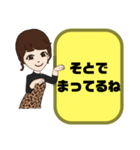 そとで
まってるね